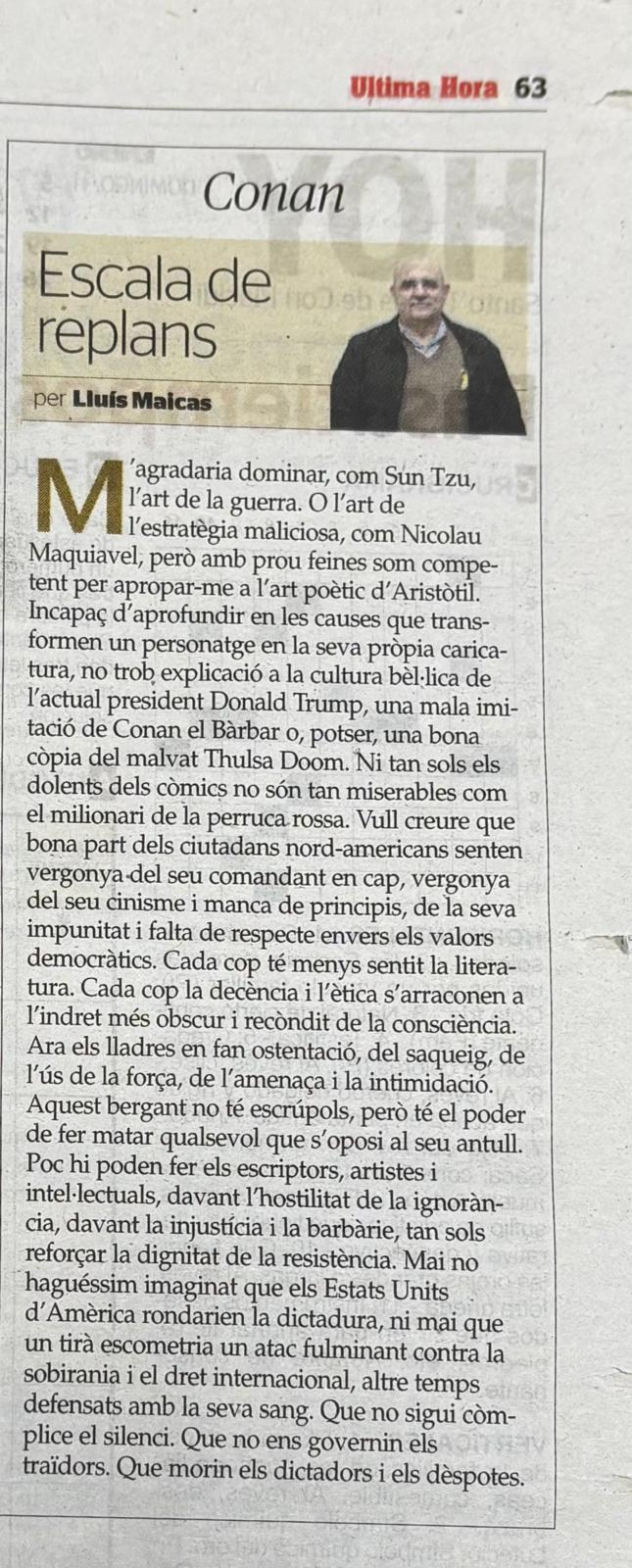 Ultima Hora 63

Conan

Escala de replans

per Lluís Maicas

M'agradaria dominar, com Sun Tzu, l'art de la guerra. O l'art de l'estratègia maliciosa, com Nicolau Maquiavel, però amb prou feines som competent per apropar-me a l'art poètic d'Aristòtil. Incapaç d'aprofundir en les causes que transformen un personatge en la seva pròpia caricatura, no trob explicació a la cultura bèl·lica de l'actual president Donald Trump, una mala imitació de Conan el Bàrbar o, potser, una bona còpia del malvat Thulsa Doom. Ni tan sols els dolents dels còmics no són tan miserables com el milionari de la perruca rossa. Vull creure que bona part dels ciutadans nord-americans senten vergonya del seu comandant en cap, vergonya del seu cinisme i manca de principis, de la seva impunitat i falta de respecte envers els valors democràtics. Cada cop té menys sentit la literatura. Cada cop la decència i l'ètica s'arraconen a l'indret més obscur i recòndit de la consciència. Ara els lladres en fan ostentació, del saqueig, de l'ús de la força, de l'amenaça i la intimidació. Aquest bergant no té escrúpols, però té el poder de fer matar qualsevol que s'oposi al seu antull. Poc hi poden fer els escriptors, artistes i intel·lectuals, davant l'hostilitat de la ignorància, davant la injustícia i la barbàrie, tan sols reforçar la dignitat de la resistència. Mai no haguéssim imaginat que els Estats Units d'Amèrica rondarien la dictadura, ni mai que un tirà escometria un atac fulminant contra la sobirania i el dret internacional, altre temps defensats amb la seva sang. Que no sigui còmplice el silenci. Que no ens governin els traïdors. Que morin els dictadors i els dèspotes.